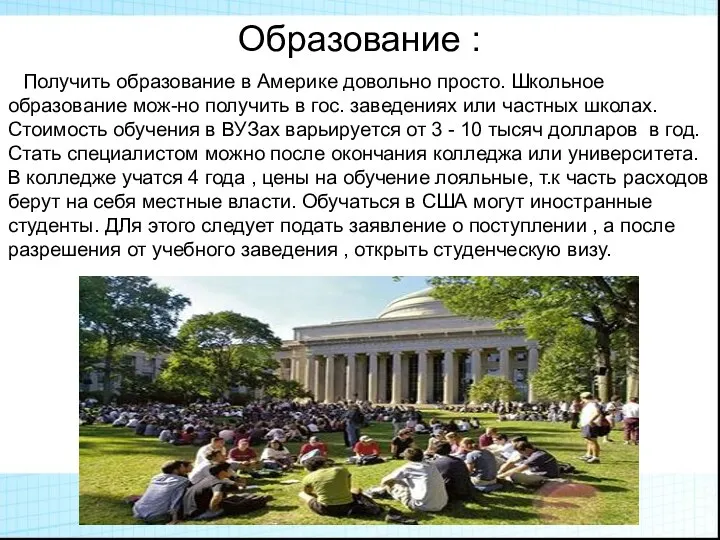 Образование :

Получить образование в Америке довольно просто. Школьное образование мож-но получить в гос. заведениях или частных школах. Стоимость обучения в ВУЗах варьируется от 3 - 10 тысяч долларов в год. Стать специалистом можно после окончания колледжа или университета. В колледже учатся 4 года , цены на обучение лояльные, т.к часть расходов берут на себя местные власти. Обучаться в США могут иностранные студенты. ДЛя этого следует подать заявление о поступлении , а после разрешения от учебного заведения , открыть студенческую визу.